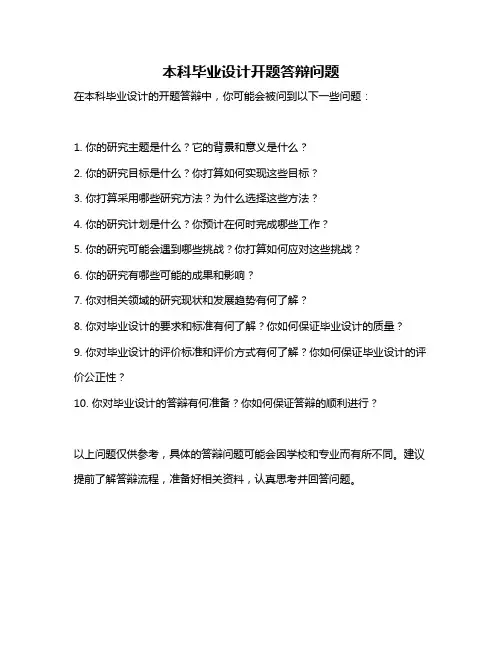 本科毕业设计开题答辩问题

在本科毕业设计的开题答辩中，你可能会被问到以下一些问题：

1. 你的研究主题是什么？它的背景和意义是什么？

2. 你的研究目标是什么？你打算如何实现这些目标？

3. 你打算采用哪些研究方法？为什么选择这些方法？

4. 你的研究计划是什么？你预计在何时完成哪些工作？

5. 你的研究可能会遇到哪些挑战？你打算如何应对这些挑战？

6. 你的研究有哪些可能的成果和影响？

7. 你对相关领域的研究现状和发展趋势有何了解？

8. 你对毕业设计的要求和标准有何了解？你如何保证毕业设计的质量？

9. 你对毕业设计的评价标准和评价方式有何了解？你如何保证毕业设计的评价公正性？

10. 你对毕业设计的答辩有何准备？你如何保证答辩的顺利进行？

以上问题仅供参考，具体的答辩问题可能会因学校和专业而有所不同。建议提前了解答辩流程，准备好相关资料，认真思考并回答问题。